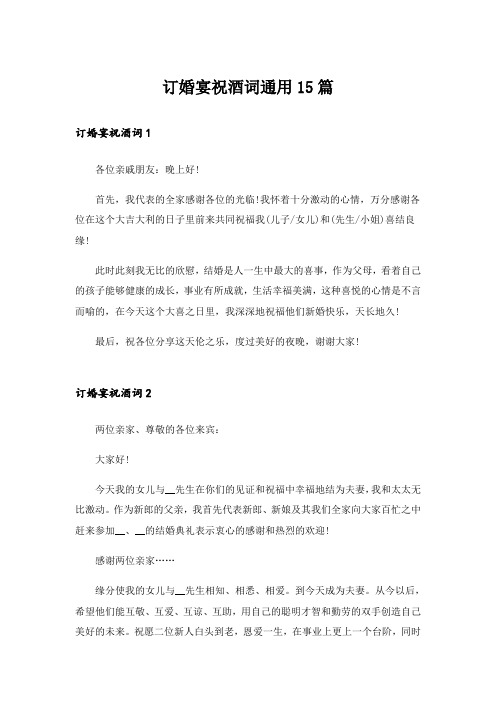 订婚宴祝酒词通用15篇

订婚宴祝酒词1

各位亲戚朋友：晚上好!

首先，我代表的全家感谢各位的光临!我怀着十分激动的心情，万分感谢各位在这个大吉大利的日子里前来共同祝福我(儿子/女儿)和(先生/小姐)喜结良缘!

此时此刻我无比的欣慰，结婚是人一生中最大的喜事，作为父母，看着自己的孩子能够健康的成长，事业有所成就，生活幸福美满，这种喜悦的心情是不言而喻的，在今天这个大喜之日里，我深深地祝福他们新婚快乐，天长地久!

最后，祝各位分享这天伦之乐，度过美好的夜晚，谢谢大家!

订婚宴祝酒词2

两位亲家、尊敬的各位来宾：

大家好!

今天我的女儿与__先生在你们的见证和祝福中幸福地结为夫妻，我和太太无比激动。作为新郎的父亲，我首先代表新郎、新娘及其我们全家向大家百忙之中赶来参加__、__的结婚典礼表示衷心的感谢和热烈的欢迎!

感谢两位亲家……

缘分使我的女儿与__先生相知、相悉、相爱。到今天成为夫妻。从今以后，希望他们能互敬、互爱、互谅、互助，用自己的聪明才智和勤劳的双手创造自己美好的未来。祝愿二位新人白头到老，恩爱一生，在事业上更上一个台阶，同时